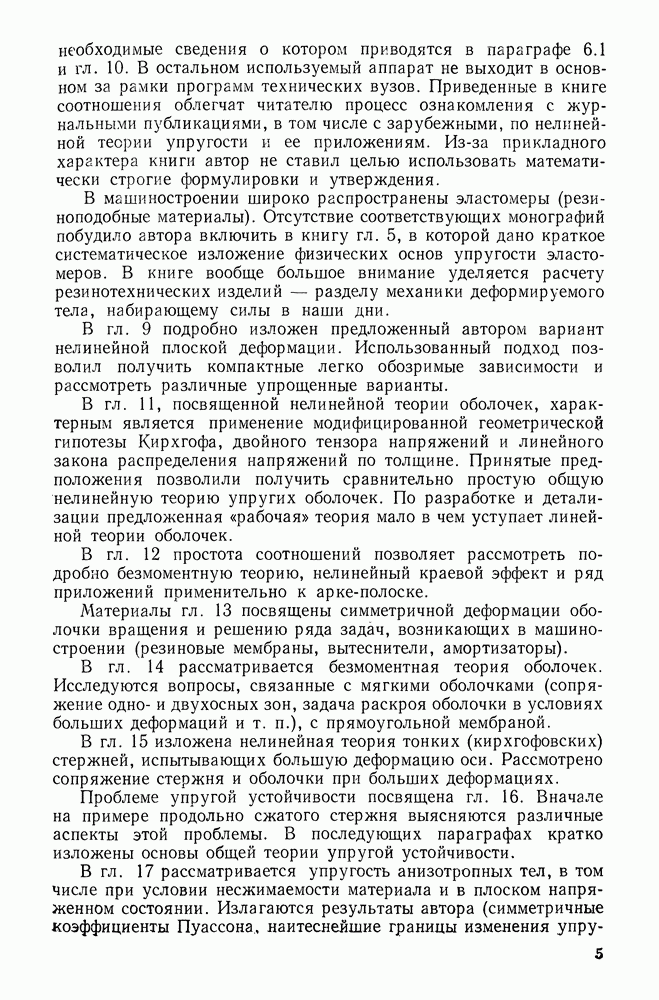 необходимые сведения о котором приводятся в параграфе 6.1 и гл. 10. В остальном используемый аппарат не выходит в основном за рамки программ технических вузов. Приведенные в книге соотношения облегчат читателю процесс ознакомления с журнальными публикациями, в том числе с зарубежными, по нелинейной теории упругости и ее приложениям. Из-за прикладного характера книги автор не ставил целью использовать математически строгие формулировки и утверждения.

В машиностроении широко распространены эластомеры (резиноподобные материалы). Отсутствие соответствующих монографий побудило автора включить в книгу гл. 5, в которой дано краткое систематическое изложение физических основ упругости эластомеров. В книге вообще большое внимание уделяется расчету резинотехнических изделий — разделу механики деформируемого тела, набирающему силы в наши дни.

В гл. 9 подробно изложен предложенный автором вариант нелинейной плоской деформации. Использованный подход позволил получить компактные легко обозримые зависимости и рассмотреть различные упрощенные варианты.

В гл. 11, посвященной нелинейной теории оболочек, характерным является применение модифицированной геометрической гипотезы Кирхгофа, двойного тензора напряжений и линейного закона распределения напряжений по толщине. Принятые предположения позволили получить сравнительно простую общую нелинейную теорию упругих оболочек. По разработке и детализации предложенная «рабочая» теория мало в чем уступает линейной теории оболочек.

В гл. 12 простота соотношений позволяет рассмотреть подробно безмоментную теорию, нелинейный краевой эффект и ряд приложений применительно к арке-полоске.

Материалы гл. 13 посвящены симметричной деформации оболочки вращения и решению ряда задач, возникающих в машиностроении (резиновые мембраны, вытеснители, амортизаторы).

В гл. 14 рассматривается безмоментная теория оболочек. Исследуются вопросы, связанные с мягкими оболочками (сопряжение одно- и двухосных зон, задача раскроя оболочки в условиях больших деформаций и т. п.), с прямоугольной мембраной.

В гл. 15 изложена нелинейная теория тонких (кирхгофовских) стержней, испытывающих большую деформацию оси. Рассмотрено сопряжение стержня и оболочки при больших деформациях.

Проблеме упругой устойчивости посвящена гл. 16. Вначале на примере продольно сжатого стержня выясняются различные аспекты этой проблемы. В последующих параграфах кратко изложены основы общей теории упругой устойчивости.

В гл. 17 рассматривается упругость анизотропных тел, в том числе при условии несжимаемости материала и в плоском напряженном состоянии. Излагаются результаты автора (симметричные коэффициенты Пуассона, наитеснейшие границы изменения упру-

5